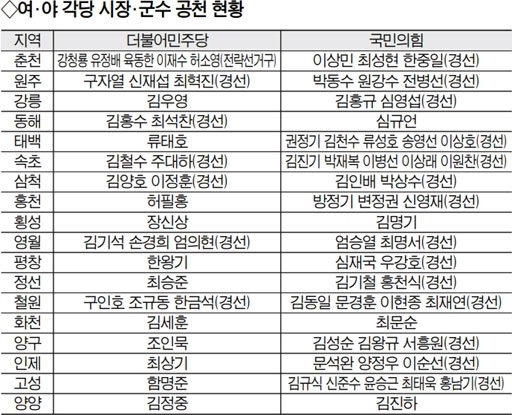 ◇여·야 각당 시장·군수 공천 현황

| 지역 | 더불어민주당 | 국민의힘 |
|---|---|---|
| 춘천 | 강청룡 유정배 육동한 이재수 허소영(전략선거구) | 이상민 최성현 한중일(경선) |
| 원주 | 구자열 신재섭 최혁진(경선) | 박동수 원강수 전병선(경선) |
| 강릉 | 김우영 | 김홍규 심영섭(경선) |
| 동해 | 김홍수 최석찬(경선) | 심규언 |
| 태백 | 류태호 | 권정기 김천수 류성호 송영선 이상호(경선) |
| 속초 | 김철수 주대하(경선) | 김진기 박재복 이병선 이상래 이원찬(경선) |
| 삼척 | 김양호 이정훈(경선) | 김인배 박상수(경선) |
| 홍천 | 허필홍 | 방정기 변정권 신영재(경선) |
| 횡성 | 장신상 | 김명기 |
| 영월 | 김기석 손경희 엄의현(경선) | 엄승열 최명서(경선) |
| 평창 | 한왕기 | 심재국 우강호(경선) |
| 정선 | 최승준 | 김기철 홍천식(경선) |
| 철원 | 구인호 조규동 한금석(경선) | 김동일 문경훈 이현종 최재연(경선) |
| 화천 | 김세훈 | 최문순 |
| 양구 | 조인묵 | 김성순 김왕규 서흥원(경선) |
| 인제 | 최상기 | 문석완 양정우 이순선(경선) |
| 고성 | 함명준 | 김규식 신준수 윤승근 최태욱 홍남기(경선) |
| 양양 | 김정중 | 김진하 |